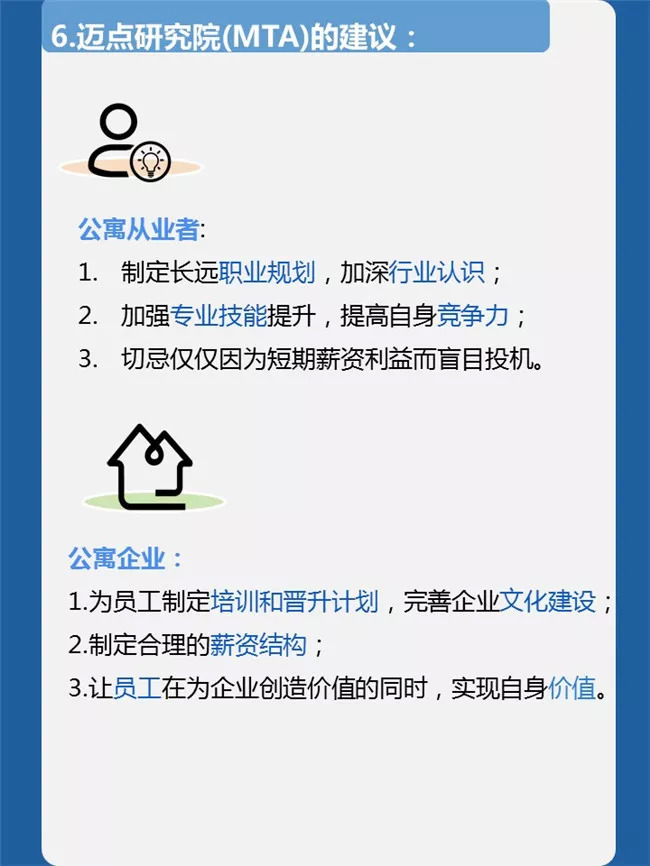 6.迈点研究院(MTA)的建议：

公寓从业者:
1. 制定长远职业规划，加深行业认识；
2. 加强专业技能提升，提高自身竞争力；
3. 切忌仅仅因为短期薪资利益而盲目投机。

公寓企业：
1.为员工制定培训和晋升计划，完善企业文化建设；
2.制定合理的薪资结构；
3.让员工在为企业创造价值的同时，实现自身价值。